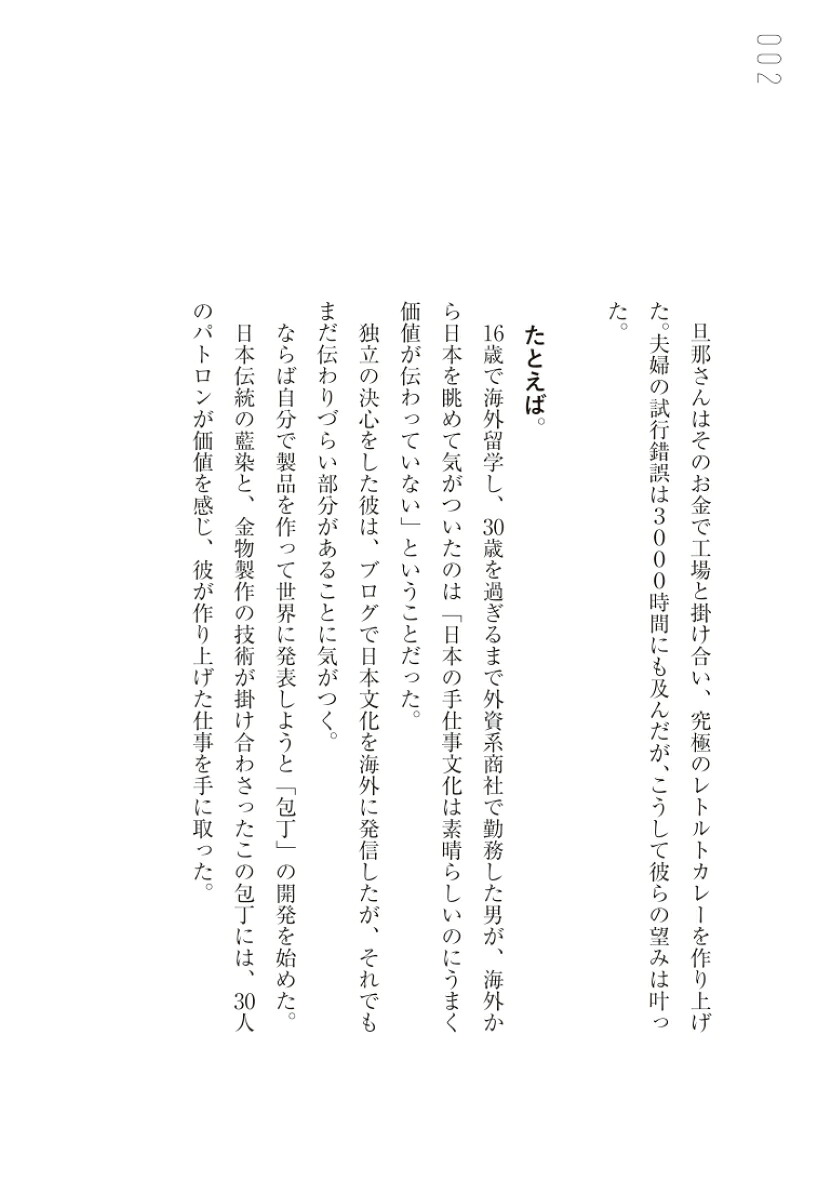 002

旦那さんはそのお金で工場と掛け合い、究極のレトルトカレーを作り上げた。夫婦の試行錯誤は３０００時間にも及んだが、こうして彼らの望みは叶った。

たとえば。

16歳で海外留学し、30歳を過ぎるまで外資系商社で勤務した男が、海外から日本を眺めて気がついたのは「日本の手仕事文化は素晴らしいのにうまく価値が伝わっていない」ということだった。

独立の決心をした彼は、ブログで日本文化を海外に発信したが、それでもまだ伝わりづらい部分があることに気がつく。

ならば自分で製品を作って世界に発表しようと「包丁」の開発を始めた。日本伝統の藍染と、金物製作の技術が掛け合わさったこの包丁には、30人のパトロンが価値を感じ、彼が作り上げた仕事を手に取った。